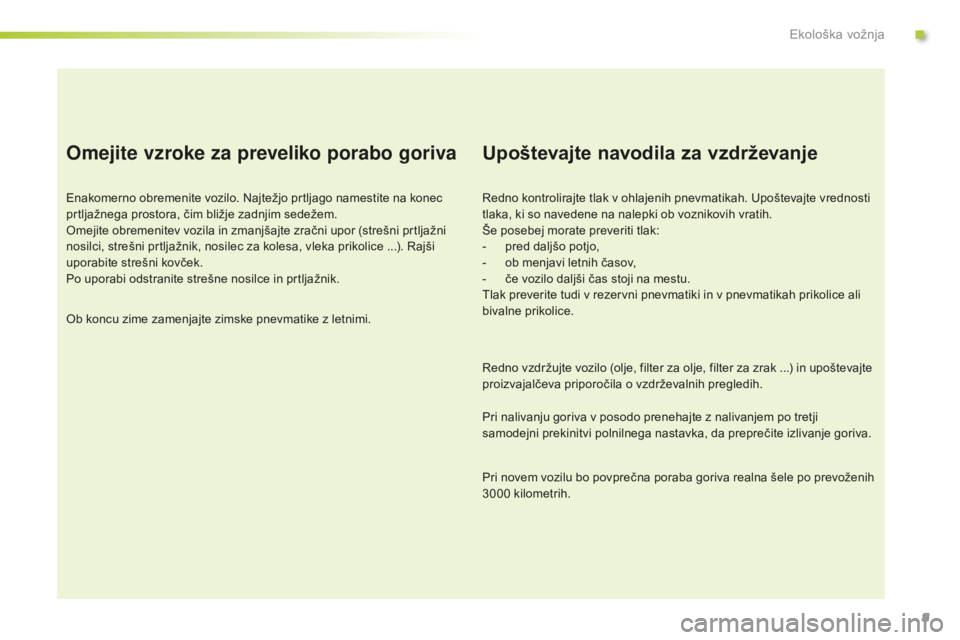 Ekološka vožnja

Omejite vzroke za preveliko porabo goriva

Enakomerno obremenite vozilo. Najtežjo prtljago namestite na konec prtljažnega prostora, čim bližje zadnjim sedežem.
Omejite obremenitev vozila in zmanjšajte zračni upor (strešni prtljažni nosilci, strešni prtljažnik, nosilec za kolesa, vleka prikolice ...). Rajši uporabite strešni kovček.
Po uporabi odstranite strešne nosilce in prtljažnik.

Ob koncu zime zamenjajte zimske pnevmatike z letnimi.

Upoštevajte navodila za vzdrževanje

Redno kontrolirajte tlak v ohlajenih pnevmatikah. Upoštevajte vrednosti tlaka, ki so navedene na nalepki ob voznikovih vratih.
Še posebej morate preveriti tlak:
- pred daljšo potjo,
- ob menjavi letnih časov,
- če vozilo daljši čas stoji na mestu.
Tlak preverite tudi v rezervni pnevmatiki in v pnevmatikah prikolice ali bivalne prikolice.

Redno vzdržujte vozilo (olje, filter za olje, filter za zrak ...) in upoštevajte proizvajalčeva priporočila o vzdrževalnih pregledih.

Pri nalivanju goriva v posodo prenehajte z nalivanjem po tretji samodejni prekinitvi polnilnega nastavka, da preprečite izlivanje goriva.

Pri novem vozilu bo povprečna poraba goriva realna šele po prevoženih 3000 kilometrih.

carmanualsonline.info